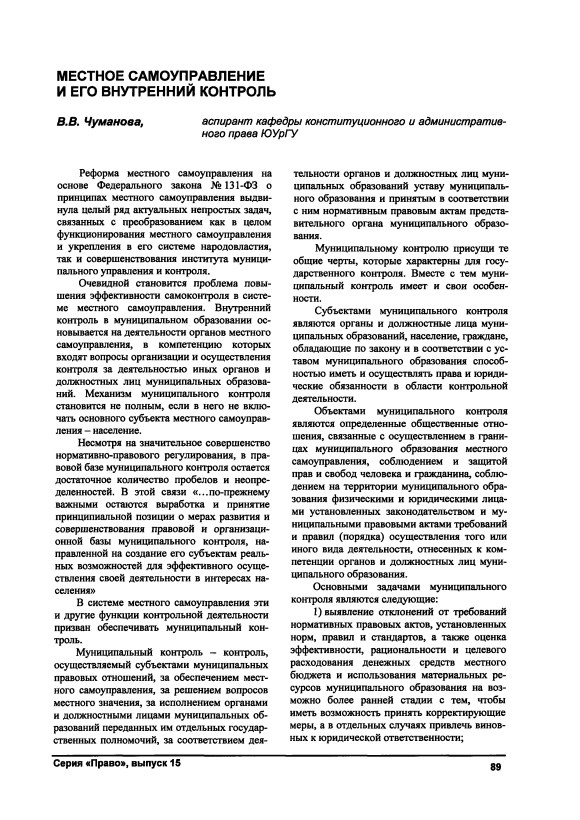 МЕСТНОЕ САМОУПРАВЛЕНИЕ И ЕГО ВНУТРЕННИЙ КОНТРОЛЬ

В.В. Чуманова, аспирант кафедры конституционного и административного права ЮУрГУ

Реформа местного самоуправления на основе Федерального закона № 131-ФЗ о принципах местного самоуправления выдвинула целый ряд актуальных непростых задач, связанных с преобразованием как в целом функционирования местного самоуправления и укрепления в его системе народовластия, так и совершенствования института муниципального управления и контроля.

Очевидной становится проблема повышения эффективности самоконтроля в системе местного самоуправления. Внутренний контроль в муниципальном образовании основывается на деятельности органов местного самоуправления, в компетенцию которых входят вопросы организации и осуществления контроля за деятельностью иных органов и должностных лиц муниципальных образований. Механизм муниципального контроля становится не полным, если в него не включать основного субъекта местного самоуправления – население.

Несмотря на значительное совершенство нормативно-правового регулирования, в правовой базе муниципального контроля остается достаточное количество пробелов и неопределенностей. В этой связи «...по-прежнему важными остаются выработка и принятие принципиальной позиции о мерах развития и совершенствования правовой и организационной базы муниципального контроля, направленной на создание его субъектам реальных возможностей для эффективного осуществления своей деятельности в интересах населения»

В системе местного самоуправления эти и другие функции контрольной деятельности призван обеспечивать муниципальный контроль.

Муниципальный контроль – контроль, осуществляемый субъектами муниципальных правовых отношений, за обеспечением местного самоуправления, за решением вопросов местного значения, за исполнением органами и должностными лицами муниципальных образований переданных им отдельных государственных полномочий, за соответствием деятельности органов и должностных лиц муниципальных образований уставу муниципального образования и принятым в соответствии с ним нормативным правовым актам представительного органа муниципального образования.

Муниципальному контролю присущи те общие черты, которые характерны для государственного контроля. Вместе с тем муниципальный контроль имеет и свои особенности.

Субъектами муниципального контроля являются органы и должностные лица муниципальных образований, население, граждане, обладающие по закону и в соответствии с уставом муниципального образования способностью иметь и осуществлять права и юридические обязанности в области контрольной деятельности.

Объектами муниципального контроля являются определенные общественные отношения, связанные с осуществлением в границах муниципального образования местного самоуправления, соблюдением и защитой прав и свобод человека и гражданина, соблюдением на территории муниципального образования физическими и юридическими лицами установленных законодательством и муниципальными правовыми актами требований и правил (порядка) осуществления того или иного вида деятельности, отнесенных к компетенции органов и должностных лиц муниципального образования.

Основными задачами муниципального контроля являются следующие:

1) выявление отклонений от требований нормативных правовых актов, установленных норм, правил и стандартов, а также оценка эффективности, рациональности и целевого расходования денежных средств местного бюджета и использования материальных ресурсов муниципального образования на возможно более ранней стадии с тем, чтобы иметь возможность принять корректирующие меры, а в отдельных случаях привлечь виновных к юридической ответственности;

Серия «Право», выпуск 15 89